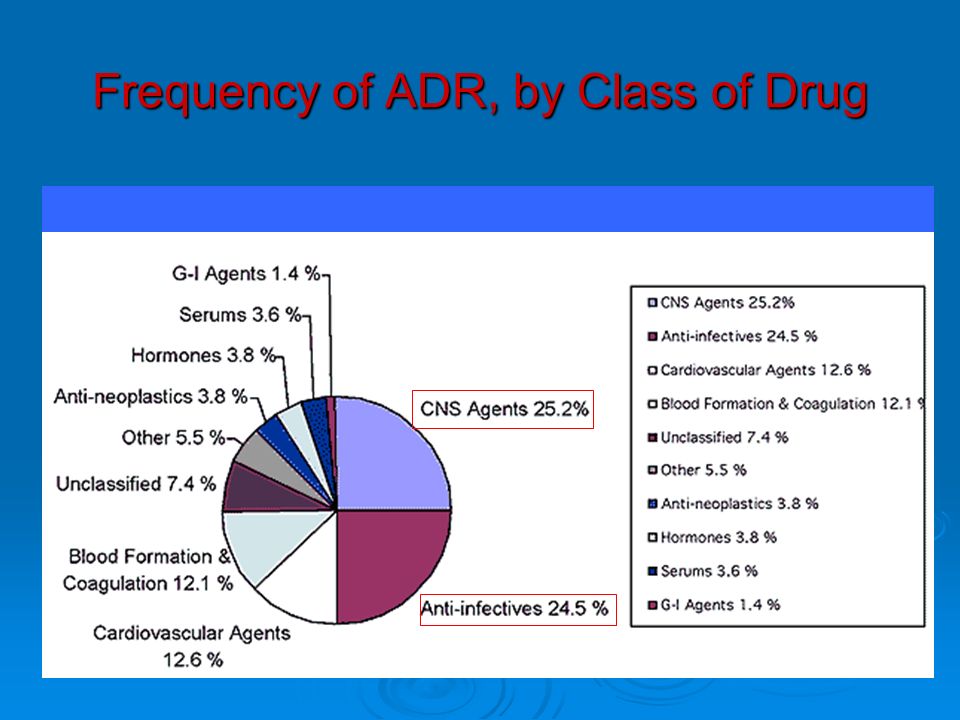 Frequency of ADR, by Class of Drug

G-I Agents 1.4 %
Serums 3.6 %
Hormones 3.8 %
Anti-neoplastics 3.8 %
Other 5.5 %
Unclassified 7.4 %
Blood Formation & Coagulation 12.1 %
Cardiovascular Agents 12.6 %
CNS Agents 25.2%
Anti-infectives 24.5 %

CNS Agents 25.2%
Anti-infectives 24.5 %
Cardiovascular Agents 12.6 %
Blood Formation & Coagulation 12.1 %
Unclassified 7.4 %
Other 5.5 %
Anti-neoplastics 3.8 %
Hormones 3.8 %
Serums 3.6 %
G-I Agents 1.4 %